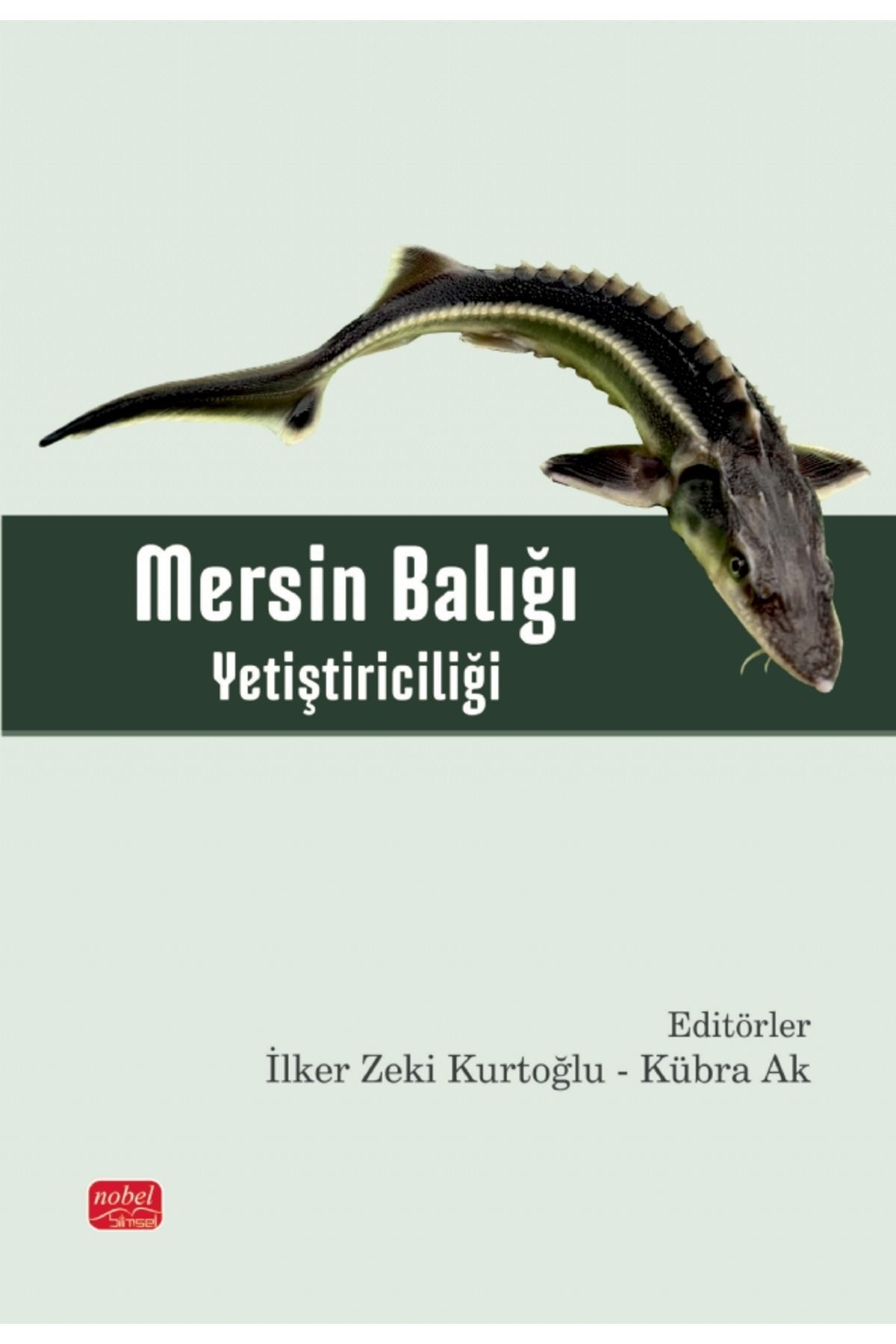 Mersin Balığı
Yetiştiriciliği

Editörler
İlker Zeki Kurtoğlu - Kübra Ak

nobel
bilimsel